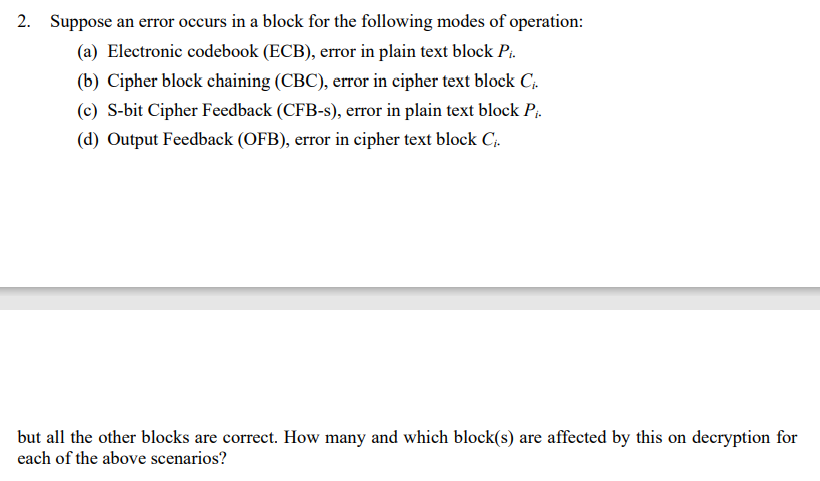 2. Suppose an error occurs in a block for the following modes of operation:

(a) Electronic codebook (ECB), error in plain text block $P_i$.

(b) Cipher block chaining (CBC), error in cipher text block $C_i$.

(c) S-bit Cipher Feedback (CFB-s), error in plain text block $P_i$.

(d) Output Feedback (OFB), error in cipher text block $C_i$.

but all the other blocks are correct. How many and which block(s) are affected by this on decryption for each of the above scenarios?